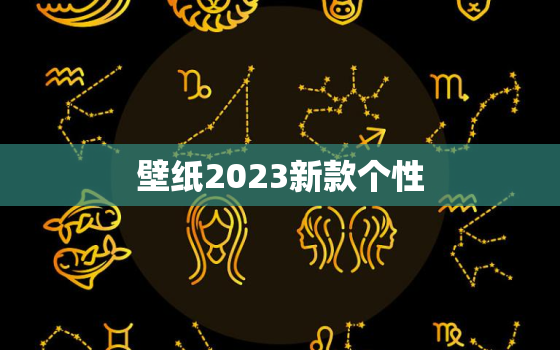 壁纸2023新款个性